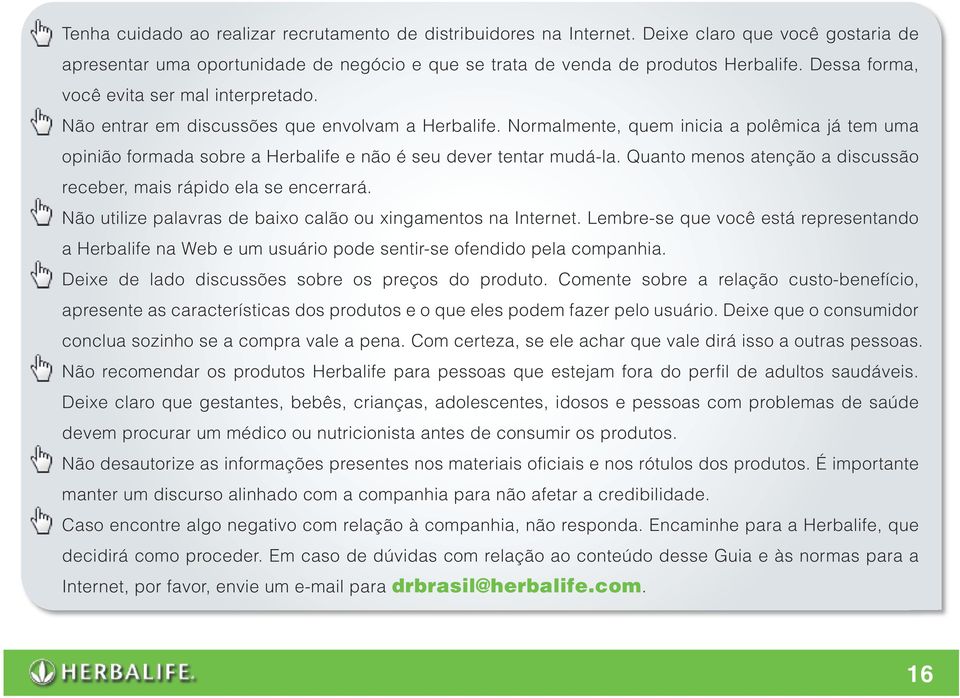 Tenha cuidado ao realizar recrutamento de distribuidores na Internet. Deixe claro que você gostaria de apresentar uma oportunidade de negócio e que se trata de venda de produtos Herbalife. Dessa forma, você evita ser mal interpretado.

Não entrar em discussões que envolvam a Herbalife. Normalmente, quem inicia a polêmica já tem uma opinião formada sobre a Herbalife e não é seu dever tentar mudá-la. Quanto menos atenção a discussão receber, mais rápido ela se encerrará.

Não utilize palavras de baixo calão ou xingamentos na Internet. Lembre-se que você está representando a Herbalife na Web e um usuário pode sentir-se ofendido pela companhia.

Deixe de lado discussões sobre os preços do produto. Comente sobre a relação custo-benefício, apresente as características dos produtos e o que eles podem fazer pelo usuário. Deixe que o consumidor conclua sozinho se a compra vale a pena. Com certeza, se ele achar que vale dirá isso a outras pessoas.

Não recomendar os produtos Herbalife para pessoas que estejam fora do perfil de adultos saudáveis. Deixe claro que gestantes, bebês, crianças, adolescentes, idosos e pessoas com problemas de saúde devem procurar um médico ou nutricionista antes de consumir os produtos.

Não desautorize as informações presentes nos materiais oficiais e nos rótulos dos produtos. É importante manter um discurso alinhado com a companhia para não afetar a credibilidade.

Caso encontre algo negativo com relação à companhia, não responda. Encaminhe para a Herbalife, que decidirá como proceder. Em caso de dúvidas com relação ao conteúdo desse Guia e às normas para a Internet, por favor, envie um e-mail para drbrasil@herbalife.com.

HERBALIFE.

16